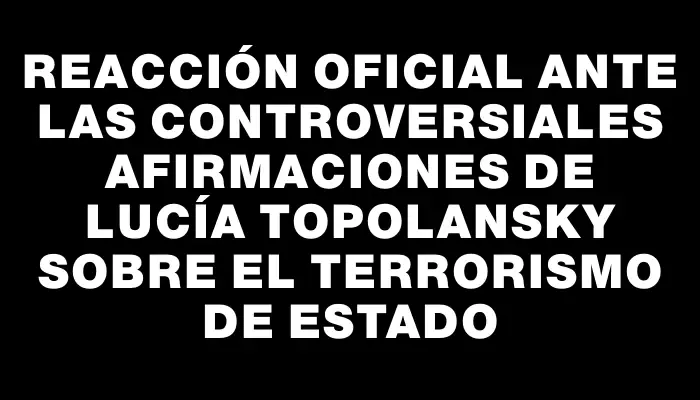 REACCIÓN OFICIAL ANTE LAS CONTROVERSIALES AFIRMACIONES DE LUCÍA TOPOLANSKY SOBRE EL TERRORISMO DE ESTADO